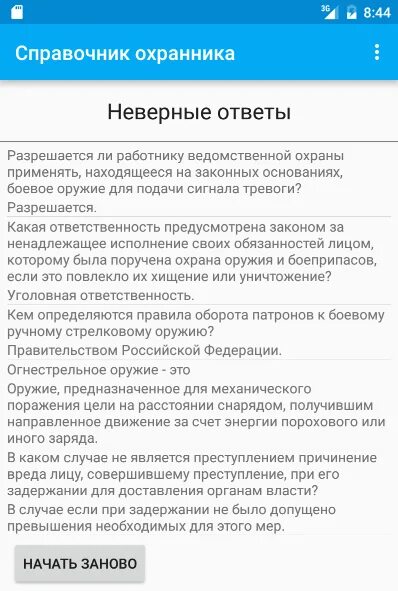 3G 8:44

Справочник охранника

Неверные ответы

Разрешается ли работнику ведомственной охраны применять, находящееся на законных основаниях, боевое оружие для подачи сигнала тревоги?

Разрешается.

Какая ответственность предусмотрена законом за ненадлежащее исполнение своих обязанностей лицом, которому была поручена охрана оружия и боеприпасов, если это повлекло их хищение или уничтожение?

Уголовная ответственность.

Кем определяются правила оборота патронов к боевому ручному стрелковому оружию?

Правительством Российской Федерации.

Огнестрельное оружие - это

Оружие, предназначенное для механического поражения цели на расстоянии снарядом, получившим направленное движение за счет энергии порохового или иного заряда.

В каком случае не является преступлением причинение вреда лицу, совершившему преступление, при его задержании для доставления органам власти?

В случае если при задержании не было допущено превышения необходимых для этого мер.

НАЧАТЬ ЗАНОВО